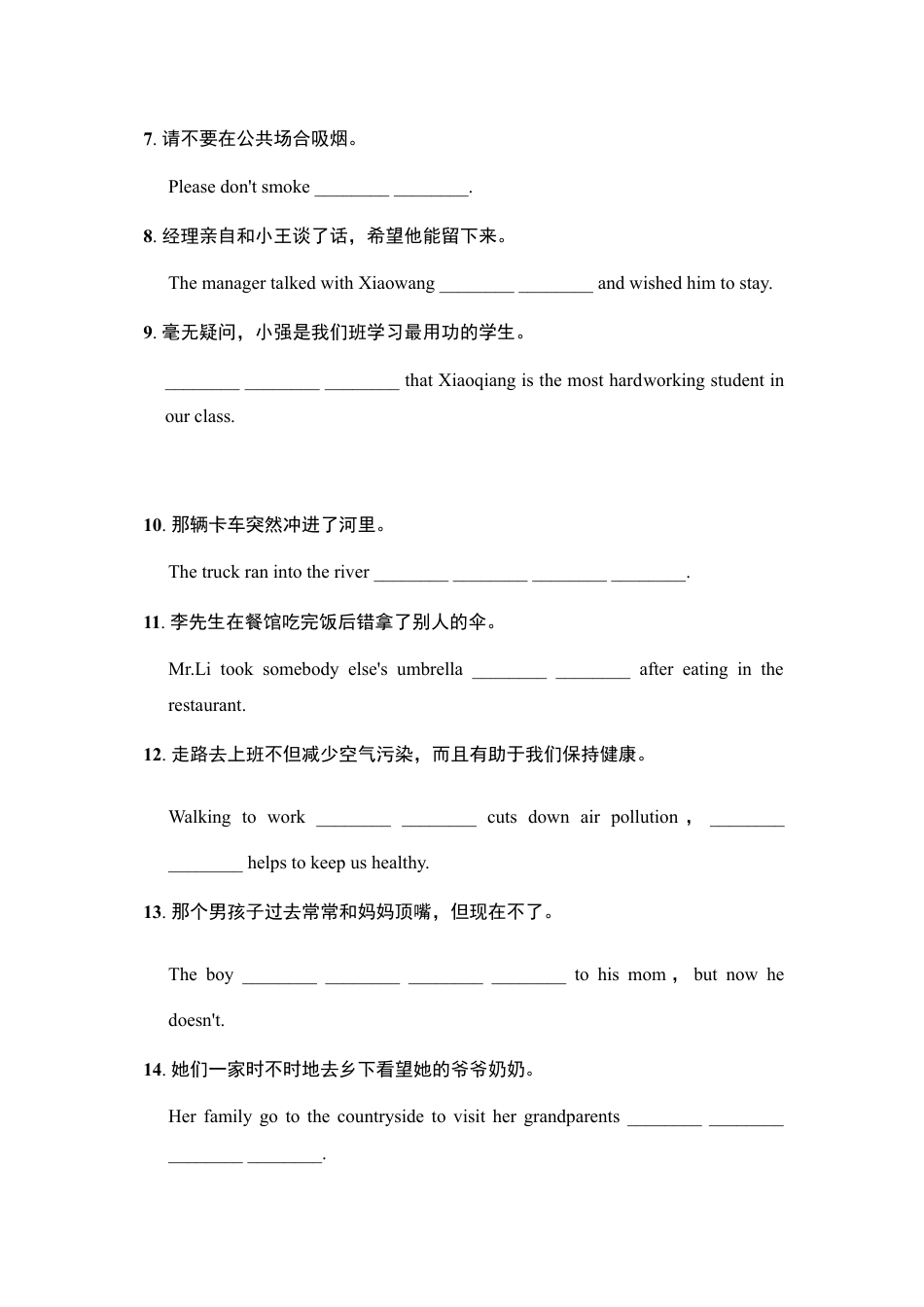 7.请不要在公共场合吸烟。

Please don't smoke ____ ____.

8.经理亲自和小王谈了话，希望他能留下来。

The manager talked with Xiaowang ____ ____ and wished him to stay.

9.毫无疑问，小强是我们班学习最用功的学生。

____ ____ ____ that Xiaoqiang is the most hardworking student in our class.

10.那辆卡车突然冲进了河里。

The truck ran into the river ____ ____ ____ ____.

11.李先生在餐馆吃完饭后错拿了别人的伞。

Mr.Li took somebody else's umbrella ____ ____ after eating in the restaurant.

12.走路去上班不但减少空气污染，而且有助于我们保持健康。

Walking to work ____ ____ cuts down air pollution， ____ ____ helps to keep us healthy.

13.那个男孩子过去常常和妈妈顶嘴，但现在不了。

The boy ____ ____ ____ ____ to his mom， but now he doesn't.

14.她们一家时不时地去乡下看望她的爷爷奶奶。

Her family go to the countryside to visit her grandparents ____ ____ ____ ____.